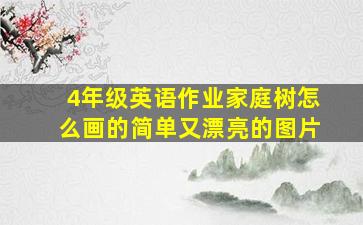 4年级英语作业家庭树怎么画的简单又漂亮的图片